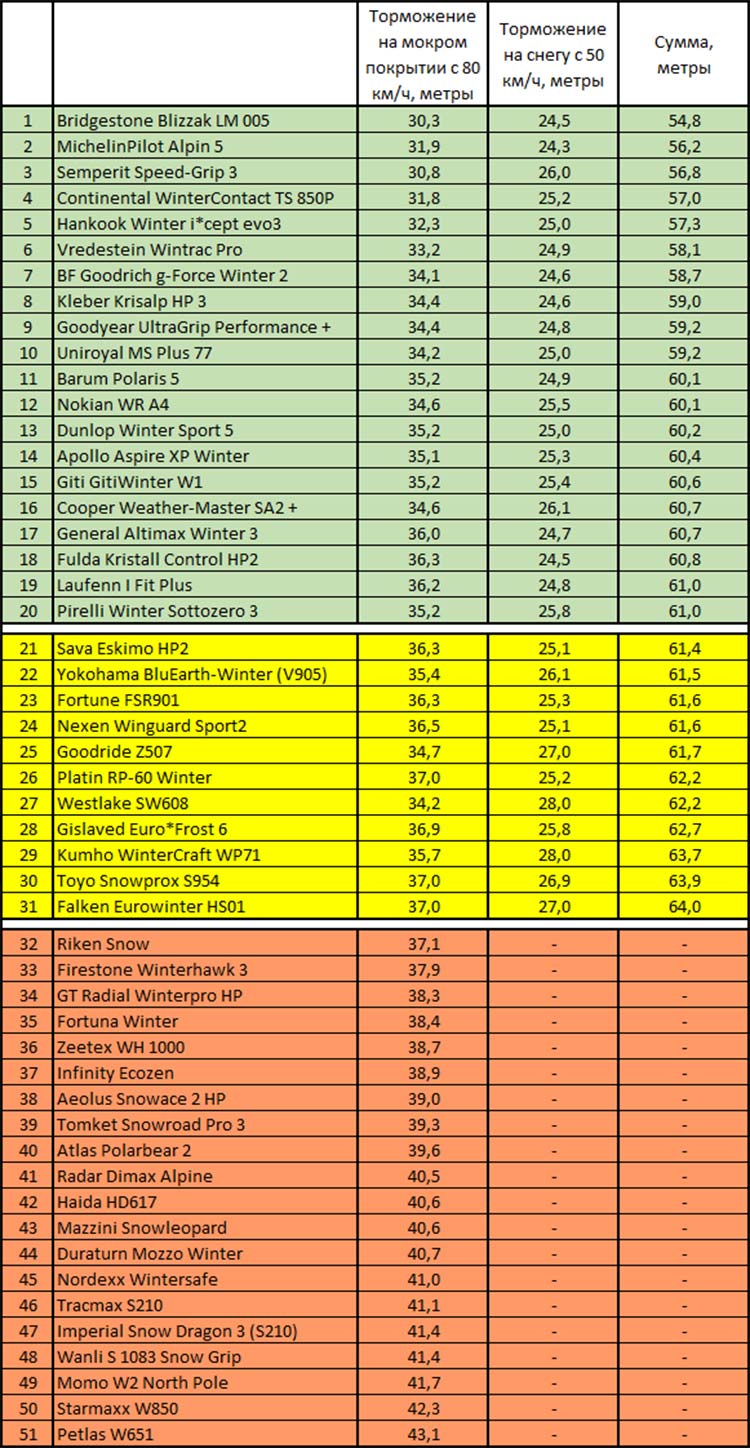 | | | Торможение на мокром покрытии с 80 км/ч, метры | Торможение на снегу с 50 км/ч, метры | Сумма, метры |
|---|---|---|---|---|
| 1 | Bridgestone Blizzak LM 005 | 30,3 | 24,5 | 54,8 |
| 2 | MichelinPilot Alpin 5 | 31,9 | 24,3 | 56,2 |
| 3 | Semperit Speed-Grip 3 | 30,8 | 26,0 | 56,8 |
| 4 | Continental WinterContact TS 850P | 31,8 | 25,2 | 57,0 |
| 5 | Hankook Winter i*cept evo3 | 32,3 | 25,0 | 57,3 |
| 6 | Vredestein Wintrac Pro | 33,2 | 24,9 | 58,1 |
| 7 | BF Goodrich g-Force Winter 2 | 34,1 | 24,6 | 58,7 |
| 8 | Kleber Krisalp HP 3 | 34,4 | 24,6 | 59,0 |
| 9 | Goodyear UltraGrip Performance + | 34,4 | 24,8 | 59,2 |
| 10 | Uniroyal MS Plus 77 | 34,2 | 25,0 | 59,2 |
| 11 | Barum Polaris 5 | 35,2 | 24,9 | 60,1 |
| 12 | Nokian WR A4 | 34,6 | 25,5 | 60,1 |
| 13 | Dunlop Winter Sport 5 | 35,2 | 25,0 | 60,2 |
| 14 | Apollo Aspire XP Winter | 35,1 | 25,3 | 60,4 |
| 15 | Giti GitiWinter W1 | 35,2 | 25,4 | 60,6 |
| 16 | Cooper Weather-Master SA2 + | 34,6 | 26,1 | 60,7 |
| 17 | General Altimax Winter 3 | 36,0 | 24,7 | 60,7 |
| 18 | Fulda Kristall Control HP2 | 36,3 | 24,5 | 60,8 |
| 19 | Laufenn I Fit Plus | 36,2 | 24,8 | 61,0 |
| 20 | Pirelli Winter Sottozero 3 | 35,2 | 25,8 | 61,0 |
| 21 | Sava Eskimo HP2 | 36,3 | 25,1 | 61,4 |
| 22 | Yokohama BluEarth-Winter (V905) | 35,4 | 26,1 | 61,5 |
| 23 | Fortune FSR901 | 36,3 | 25,3 | 61,6 |
| 24 | Nexen Winguard Sport2 | 36,5 | 25,1 | 61,6 |
| 25 | Goodride Z507 | 34,7 | 27,0 | 61,7 |
| 26 | Platin RP-60 Winter | 37,0 | 25,2 | 62,2 |
| 27 | Westlake SW608 | 34,2 | 28,0 | 62,2 |
| 28 | Gislaved Euro*Frost 6 | 36,9 | 25,8 | 62,7 |
| 29 | Kumho WinterCraft WP71 | 35,7 | 28,0 | 63,7 |
| 30 | Toyo Snowprox S954 | 37,0 | 26,9 | 63,9 |
| 31 | Falken Eurowinter HS01 | 37,0 | 27,0 | 64,0 |
| 32 | Riken Snow | 37,1 | - | - |
| 33 | Firestone Winterhawk 3 | 37,9 | - | - |
| 34 | GT Radial Winterpro HP | 38,3 | - | - |
| 35 | Fortuna Winter | 38,4 | - | - |
| 36 | Zeetex WH 1000 | 38,7 | - | - |
| 37 | Infinity Ecozen | 38,9 | - | - |
| 38 | Aeolus Snowace 2 HP | 39,0 | - | - |
| 39 | Tomket Snowroad Pro 3 | 39,3 | - | - |
| 40 | Atlas Polarbear 2 | 39,6 | - | - |
| 41 | Radar Dimax Alpine | 40,5 | - | - |
| 42 | Haida HD617 | 40,6 | - | - |
| 43 | Mazzini Snowleopard | 40,6 | - | - |
| 44 | Duraturn Mozzo Winter | 40,7 | - | - |
| 45 | Nordexx Wintersafe | 41,0 | - | - |
| 46 | Tracmax S210 | 41,1 | - | - |
| 47 | Imperial Snow Dragon 3 (S210) | 41,4 | - | - |
| 48 | Wanli S 1083 Snow Grip | 41,4 | - | - |
| 49 | Momo W2 North Pole | 41,7 | - | - |
| 50 | Starmaxx W850 | 42,3 | - | - |
| 51 | Petlas W651 | 43,1 | - | - |